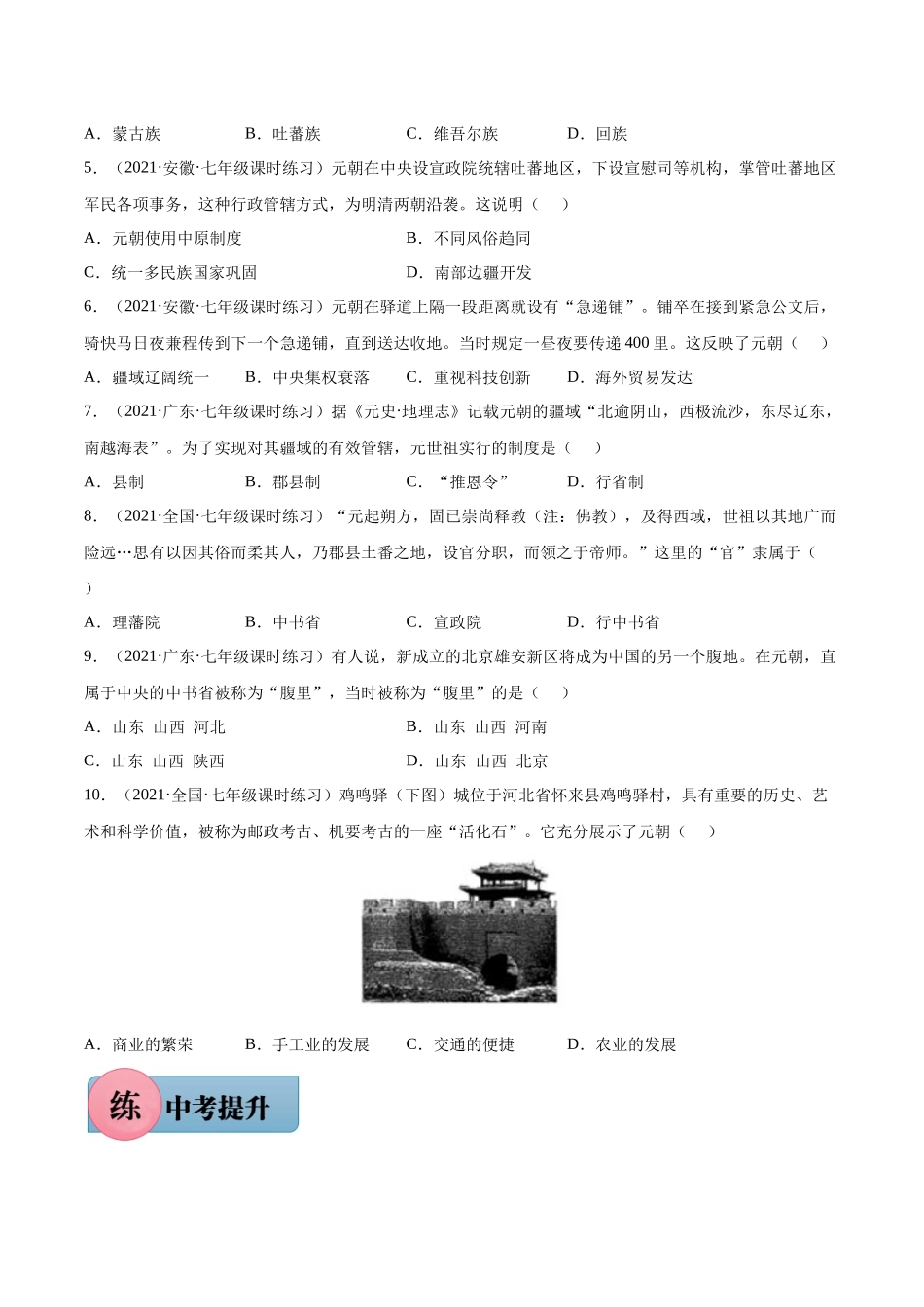 A．蒙古族　　B．吐蕃族　　C．维吾尔族　　D．回族

5．（2021·安徽·七年级课时练习）元朝在中央设宣政院统辖吐蕃地区，下设宣慰司等机构，掌管吐蕃地区军民各项事务，这种行政管辖方式，为明清两朝沿袭。这说明（　　）

A．元朝使用中原制度　　B．不同风俗趋同

C．统一多民族国家巩固　　D．南部边疆开发

6．（2021·安徽·七年级课时练习）元朝在驿道上隔一段距离就设有“急递铺”。铺卒在接到紧急公文后，骑快马日夜兼程传到下一个急递铺，直到送达收地。当时规定一昼夜要传递400里。这反映了元朝（　　）

A．疆域辽阔统一　　B．中央集权衰落　　C．重视科技创新　　D．海外贸易发达

7．（2021·广东·七年级课时练习）据《元史·地理志》记载元朝的疆域“北逾阴山，西极流沙，东尽辽东，南越海表”。为了实现对其疆域的有效管辖，元世祖实行的制度是（　　）

A．县制　　B．郡县制　　C．“推恩令”　　D．行省制

8．（2021·全国·七年级课时练习）“元起朔方，固已崇尚释教（注：佛教），及得西域，世祖以其地广而险远…思有以因其俗而柔其人，乃郡县土番之地，设官分职，而领之于帝师。”这里的“官”隶属于（　　）

A．理藩院　　B．中书省　　C．宣政院　　D．行中书省

9．（2021·广东·七年级课时练习）有人说，新成立的北京雄安新区将成为中国的另一个腹地。在元朝，直属于中央的中书省被称为“腹里”，当时被称为“腹里”的是（　　）

A．山东 山西 河北　　B．山东 山西 河南

C．山东 山西 陕西　　D．山东 山西 北京

10．（2021·全国·七年级课时练习）鸡鸣驿（下图）城位于河北省怀来县鸡鸣驿村，具有重要的历史、艺术和科学价值，被称为邮政考古、机要考古的一座“活化石”。它充分展示了元朝（　　）

A．商业的繁荣　　B．手工业的发展　　C．交通的便捷　　D．农业的发展

练 中考提升